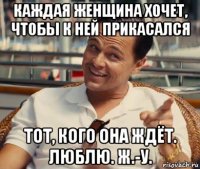 КАЖДАЯ ЖЕНЩИНА ХОЧЕТ, ЧТОБЫ К НЕЙ ПРИКАСАЛСЯ

ТОТ, КОГО ОНА ЖДЁТ. ЛЮБЛЮ. Ж.-У.

risovach.ru